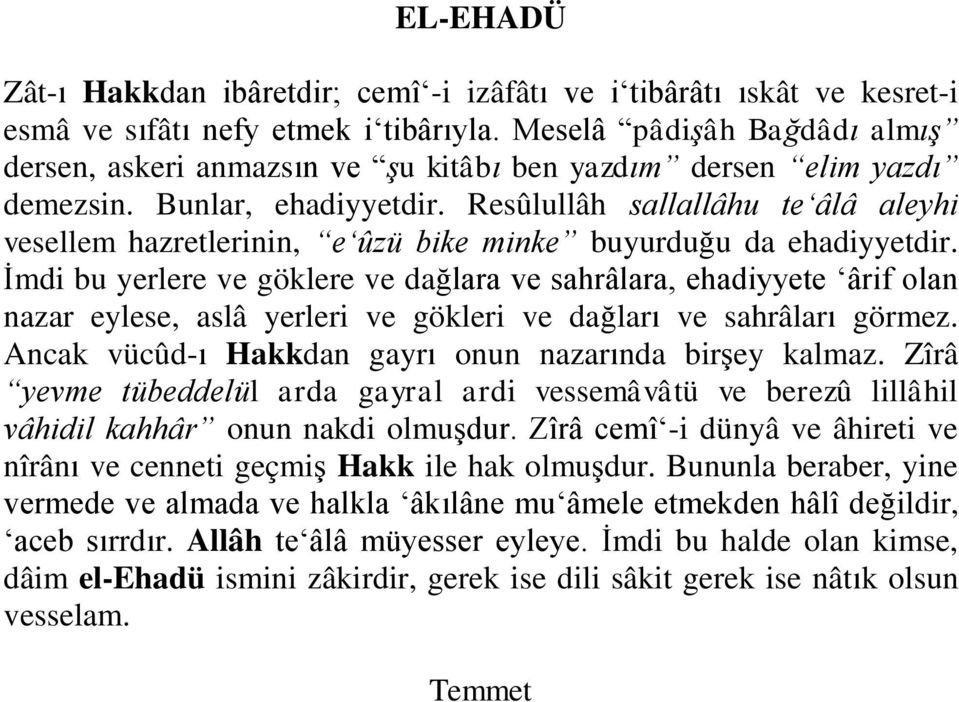 EL-EHADÜ

Zât-ı Hakkdan ibâretdir; cemî‘-i izâfâtı ve i‘tibârâtı ıskât ve kesret-i esmâ ve sıfâtı nefy etmek i‘tibârıyla. Meselâ “pâdişâh Bağdâdı almış” dersen, askeri anmazsın ve “şu kitâbı ben yazdım” dersen “elim yazdı” demezsin. Bunlar, ehadiyyetdir. Resûlullâh sallallâhu te‘âlâ aleyhi vesellem hazretlerinin, “e‘ûzü bike minke” buyurduğu da ehadiyyetdir. İmdi bu yerlere ve göklere ve dağlara ve sahrâlara, ehadiyyete ‘ârif olan nazar eylese, aslâ yerleri ve gökleri ve dağları ve sahrâları görmez. Ancak vücûd-ı Hakkdan gayrı onun nazarında birşey kalmaz. Zîrâ “yevme tübeddelül arda gayral ardi vessemâvâtü ve berezû lillâhil vâhidil kahhâr” onun nakdi olmuşdur. Zîrâ cemî‘-i dünyâ ve âhireti ve nîrânı ve cenneti geçmiş Hakk ile hak olmuşdur. Bununla beraber, yine vermede ve almada ve halkla ‘âkılâne mu‘âmele etmekden hâlî değildir, ‘aceb sırrdır. Allâh te‘âlâ müyesser eyleye. İmdi bu halde olan kimse, dâim el-Ehadü ismini zâkirdir, gerek ise dili sâkit gerek ise nâtık olsun vesselam.

Temmet